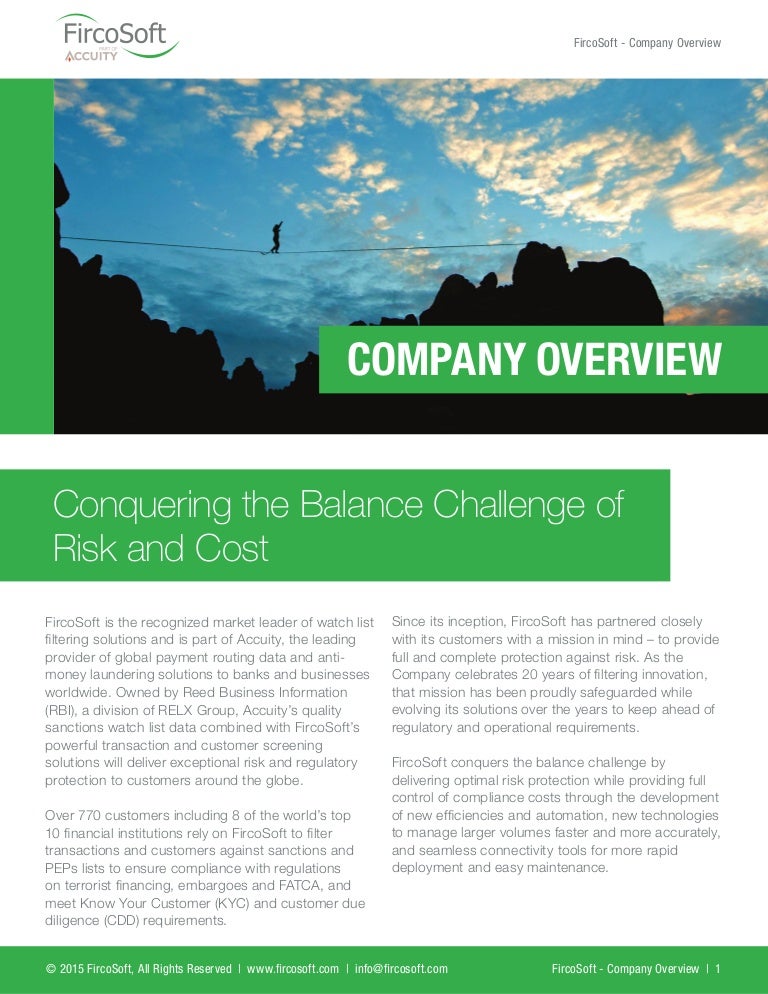 FircoSoft
PART OF
ACCUITY

FircoSoft - Company Overview

COMPANY OVERVIEW

Conquering the Balance Challenge of Risk and Cost

FircoSoft is the recognized market leader of watch list filtering solutions and is part of Accuity, the leading provider of global payment routing data and anti-money laundering solutions to banks and businesses worldwide. Owned by Reed Business Information (RBI), a division of RELX Group, Accuity's quality sanctions watch list data combined with FircoSoft's powerful transaction and customer screening solutions will deliver exceptional risk and regulatory protection to customers around the globe.

Over 770 customers including 8 of the world's top 10 financial institutions rely on FircoSoft to filter transactions and customers against sanctions and PEPs lists to ensure compliance with regulations on terrorist financing, embargoes and FATCA, and meet Know Your Customer (KYC) and customer due diligence (CDD) requirements.

Since its inception, FircoSoft has partnered closely with its customers with a mission in mind – to provide full and complete protection against risk. As the Company celebrates 20 years of filtering innovation, that mission has been proudly safeguarded while evolving its solutions over the years to keep ahead of regulatory and operational requirements.

FircoSoft conquers the balance challenge by delivering optimal risk protection while providing full control of compliance costs through the development of new efficiencies and automation, new technologies to manage larger volumes faster and more accurately, and seamless connectivity tools for more rapid deployment and easy maintenance.

© 2015 FircoSoft, All Rights Reserved | www.fircosoft.com | info@fircosoft.com

FircoSoft - Company Overview | 1